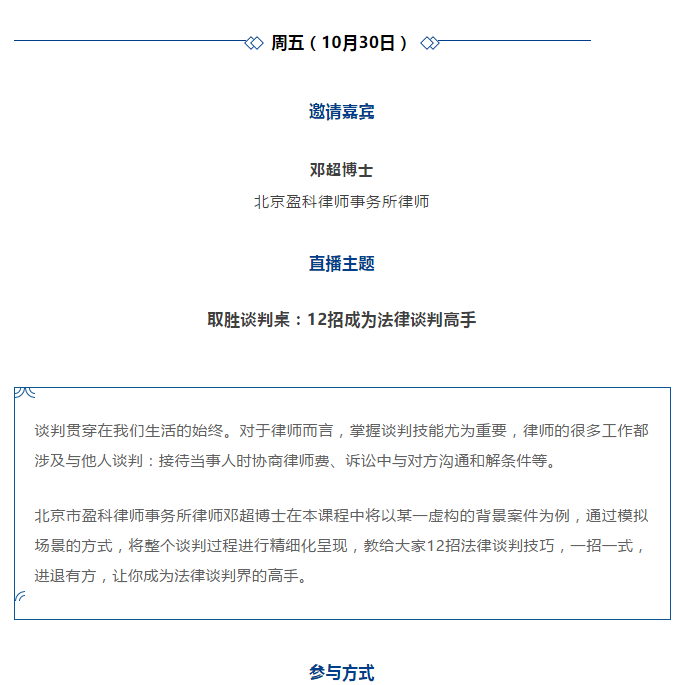 周五（10月30日）

邀请嘉宾

邓超博士
北京盈科律师事务所律师

直播主题

取胜谈判桌：12招成为法律谈判高手

谈判贯穿在我们生活的始终。对于律师而言，掌握谈判技能尤为重要，律师的很多工作都涉及与他人谈判：接待当事人时协商律师费、诉讼中与对方沟通和解条件等。

北京市盈科律师事务所律师邓超博士在本课程中将以某一虚构的背景案件为例，通过模拟场景的方式，将整个谈判过程进行精细化呈现，教给大家12招法律谈判技巧，一招一式，进退有方，让你成为法律谈判界的高手。

参与方式